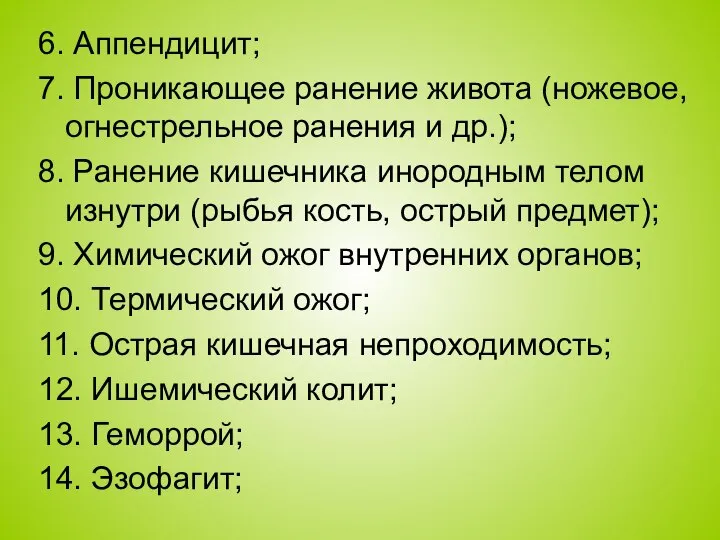 6. Аппендицит;

7. Проникающее ранение живота (ножевое, огнестрельное ранения и др.);

8. Ранение кишечника инородным телом изнутри (рыбья кость, острый предмет);

9. Химический ожог внутренних органов;

10. Термический ожог;

11. Острая кишечная непроходимость;

12. Ишемический колит;

13. Геморрой;

14. Эзофагит;